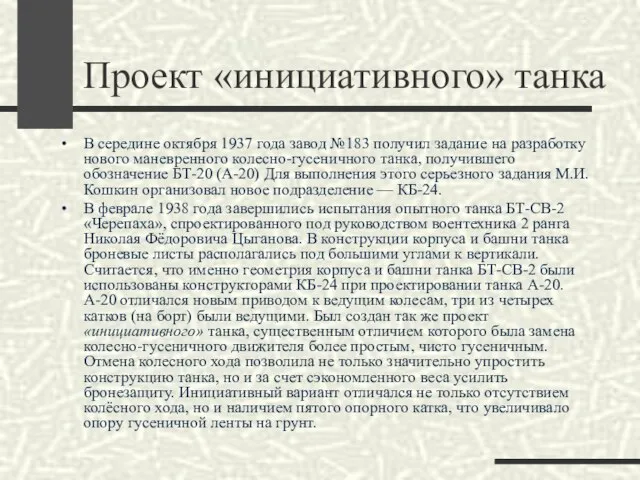 Проект «инициативного» танка

• В середине октября 1937 года завод №183 получил задание на разработку нового маневренного колесно-гусеничного танка, получившего обозначение БТ-20 (А-20) Для выполнения этого серьезного задания М.И. Кошкин организовал новое подразделение — КБ-24.

• В феврале 1938 года завершились испытания опытного танка БТ-СВ-2 «Черепаха», спроектированного под руководством воентехника 2 ранга Николая Фёдоровича Цыганова. В конструкции корпуса и башни танка броневые листы располагались под большими углами к вертикали. Считается, что именно геометрия корпуса и башни танка БТ-СВ-2 были использованы конструкторами КБ-24 при проектировании танка А-20. А-20 отличался новым приводом к ведущим колесам, три из четырех катков (на борт) были ведущими. Был создан так же проект «инициативного» танка, существенным отличием которого была замена колесно-гусеничного движителя более простым, чисто гусеничным. Отмена колесного хода позволила не только значительно упростить конструкцию танка, но и за счет сэкономленного веса усилить бронезащиту. Инициативный вариант отличался не только отсутствием колёсного хода, но и наличием пятого опорного катка, что увеличивало опору гусеничной ленты на грунт.